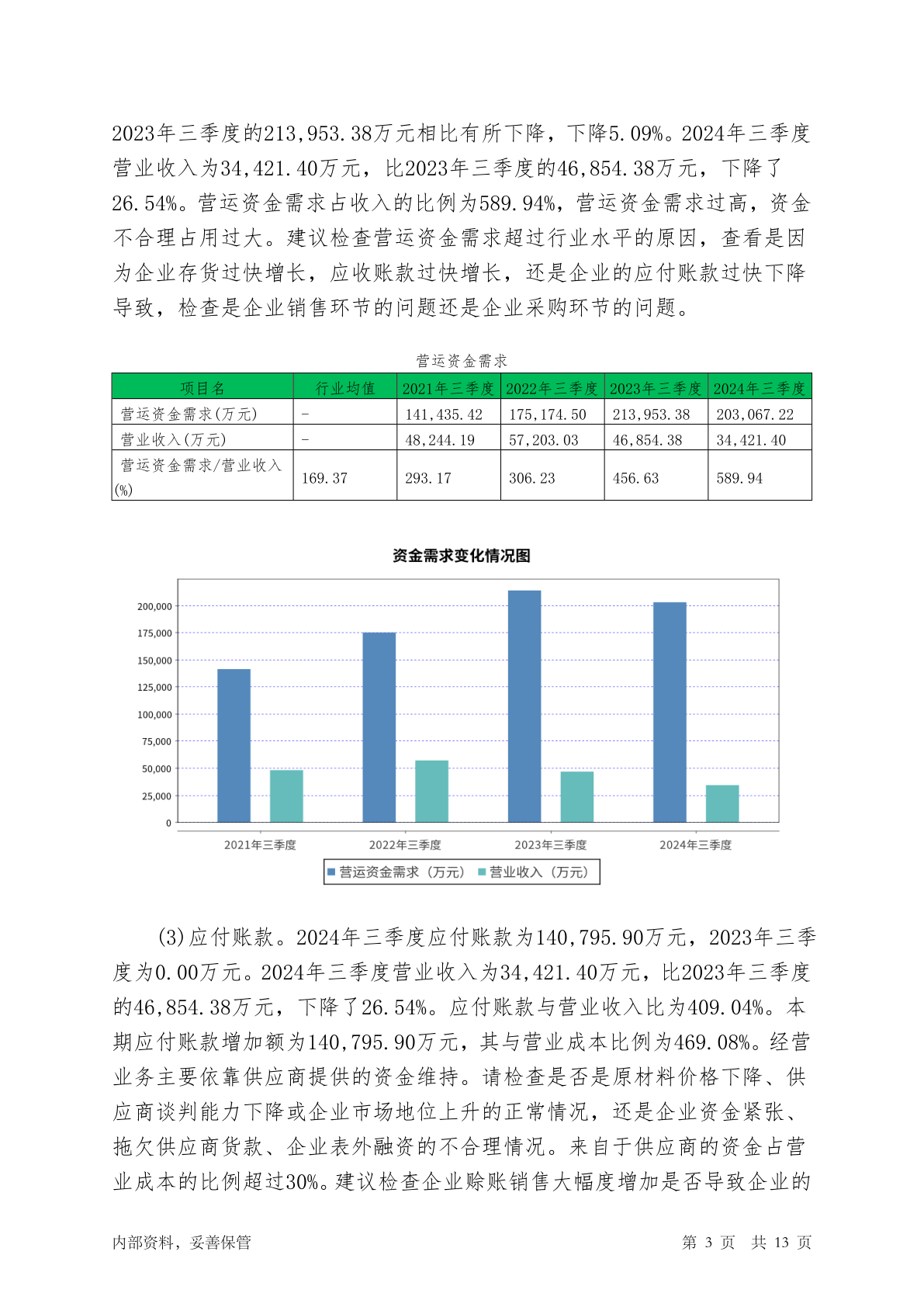 2023年三季度的213,953.38万元相比有所下降，下降5.09%。2024年三季度营业收入为34,421.40万元，比2023年三季度的46,854.38万元，下降了26.54%。营运资金需求占收入的比例为589.94%，营运资金需求过高，资金不合理占用过大。建议检查营运资金需求超过行业水平的原因，查看是因为企业存货过快增长，应收账款过快增长，还是企业的应付账款过快下降导致，检查是企业销售环节的问题还是企业采购环节的问题。

营运资金需求

| 项目名 | 行业均值 | 2021年三季度 | 2022年三季度 | 2023年三季度 | 2024年三季度 |
|---|---|---|---|---|---|
| 营运资金需求(万元) | - | 141,435.42 | 175,174.50 | 213,953.38 | 203,067.22 |
| 营业收入(万元) | - | 48,244.19 | 57,203.03 | 46,854.38 | 34,421.40 |
| 营运资金需求/营业收入(%) | 169.37 | 293.17 | 306.23 | 456.63 | 589.94 |

资金需求变化情况图

200,000
175,000
150,000
125,000
100,000
75,000
50,000
25,000
0

2021年三季度 2022年三季度 2023年三季度 2024年三季度

营运资金需求（万元） 营业收入（万元）

(3)应付账款。2024年三季度应付账款为140,795.90万元，2023年三季度为0.00万元。2024年三季度营业收入为34,421.40万元，比2023年三季度的46,854.38万元，下降了26.54%。应付账款与营业收入比为409.04%。本期应付账款增加额为140,795.90万元，其与营业成本比例为469.08%。经营业务主要依靠供应商提供的资金维持。请检查是否是原材料价格下降、供应商谈判能力下降或企业市场地位上升的正常情况，还是企业资金紧张、拖欠供应商货款、企业表外融资的不合理情况。来自于供应商的资金占营业成本的比例超过30%。建议检查企业赊账销售大幅度增加是否导致企业的

内部资料，妥善保管 第 3 页 共 13 页